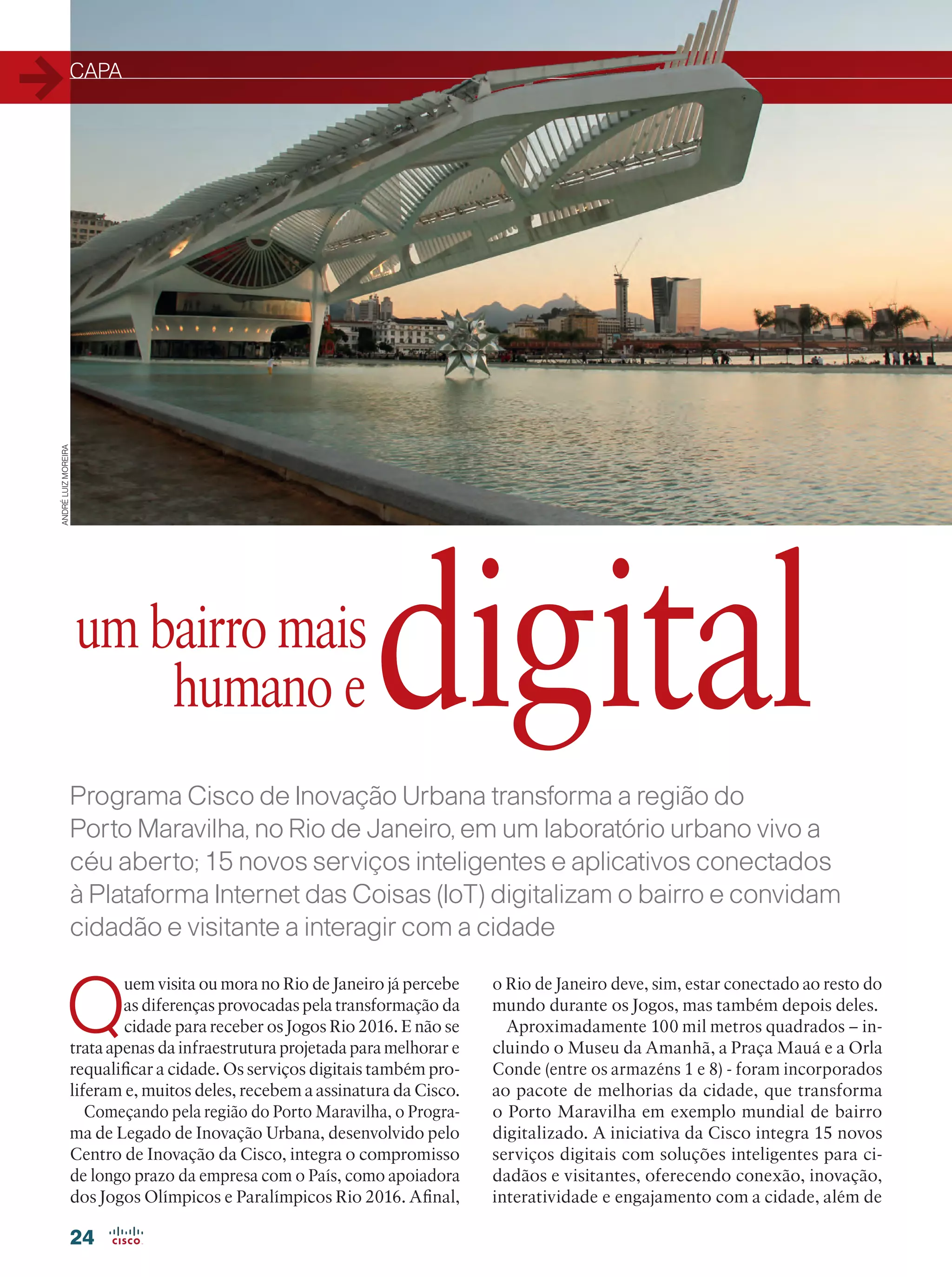 CAPA

ANDRÉ LUIZ MOREIRA

um bairro mais humano e digital

Programa Cisco de Inovação Urbana transforma a região do Porto Maravilha, no Rio de Janeiro, em um laboratório urbano vivo a céu aberto; 15 novos serviços inteligentes e aplicativos conectados à Plataforma Internet das Coisas (IoT) digitalizam o bairro e convidam cidadão e visitante a interagir com a cidade

Quem visita ou mora no Rio de Janeiro já percebe as diferenças provocadas pela transformação da cidade para receber os Jogos Rio 2016. E não se trata apenas da infraestrutura projetada para melhorar e requalificar a cidade. Os serviços digitais também proliferam e, muitos deles, recebem a assinatura da Cisco.

Começando pela região do Porto Maravilha, o Programa de Legado de Inovação Urbana, desenvolvido pelo Centro de Inovação da Cisco, integra o compromisso de longo prazo da empresa com o País, como apoiadora dos Jogos Olímpicos e Paralímpicos Rio 2016. Afinal, o Rio de Janeiro deve, sim, estar conectado ao resto do mundo durante os Jogos, mas também depois deles.

Aproximadamente 100 mil metros quadrados – incluindo o Museu da Amanhã, a Praça Mauá e a Orla Conde (entre os armazéns 1 e 8) - foram incorporados ao pacote de melhorias da cidade, que transforma o Porto Maravilha em exemplo mundial de bairro digitalizado. A iniciativa da Cisco integra 15 novos serviços digitais com soluções inteligentes para cidadãos e visitantes, oferecendo conexão, inovação, interatividade e engajamento com a cidade, além de

24 CISCO